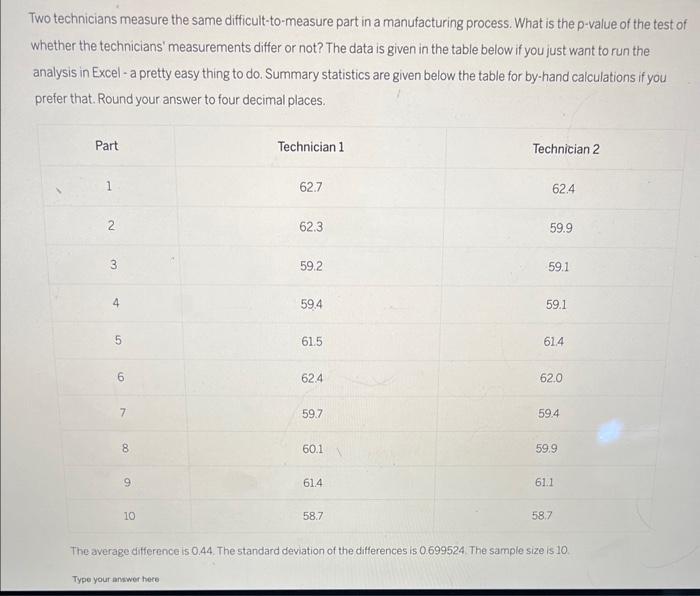 Two technicians measure the same difficult-to-measure part in a manufacturing process. What is the p-value of the test of whether the technicians' measurements differ or not? The data is given in the table below if you just want to run the analysis in Excel - a pretty easy thing to do. Summary statistics are given below the table for by-hand calculations if you prefer that. Round your answer to four decimal places.

| Part | Technician 1 | Technician 2 |
|---|---|---|
| 1 | 62.7 | 62.4 |
| 2 | 62.3 | 59.9 |
| 3 | 59.2 | 59.1 |
| 4 | 59.4 | 59.1 |
| 5 | 61.5 | 61.4 |
| 6 | 62.4 | 62.0 |
| 7 | 59.7 | 59.4 |
| 8 | 60.1 | 59.9 |
| 9 | 61.4 | 61.1 |
| 10 | 58.7 | 58.7 |

The average difference is 0.44. The standard deviation of the differences is 0.699524. The sample size is 10.

Type your answer here